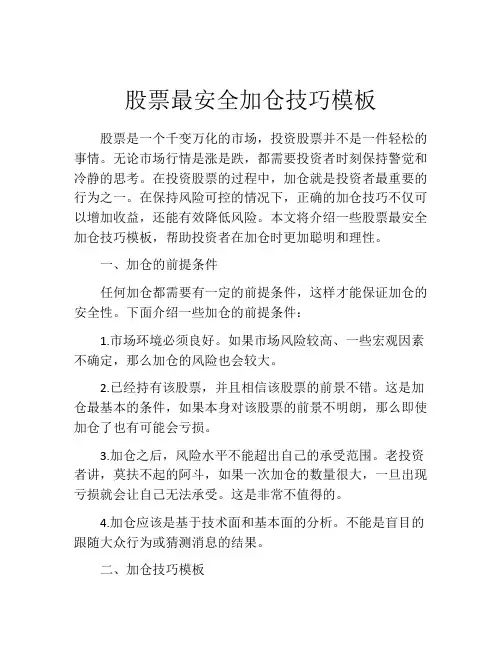 股票最安全加仓技巧模板

股票是一个千变万化的市场，投资股票并不是一件轻松的事情。无论市场行情是涨是跌，都需要投资者时刻保持警觉和冷静的思考。在投资股票的过程中，加仓就是投资者最重要的行为之一。在保持风险可控的情况下，正确的加仓技巧不仅可以增加收益，还能有效降低风险。本文将介绍一些股票最安全加仓技巧模板，帮助投资者在加仓时更加聪明和理性。

一、加仓的前提条件

任何加仓都需要有一定的前提条件，这样才能保证加仓的安全性。下面介绍一些加仓的前提条件：

1.市场环境必须良好。如果市场风险较高、一些宏观因素不确定，那么加仓的风险也会较大。

2.已经持有该股票，并且相信该股票的前景不错。这是加仓最基本的条件，如果本身对该股票的前景不明朗，那么即使加仓了也有可能会亏损。

3.加仓之后，风险水平不能超出自己的承受范围。老投资者讲，莫扶不起的阿斗，如果一次加仓的数量很大，一旦出现亏损就会让自己无法承受。这是非常不值得的。

4.加仓应该是基于技术面和基本面的分析。不能是盲目的跟随大众行为或猜测消息的结果。

二、加仓技巧模板